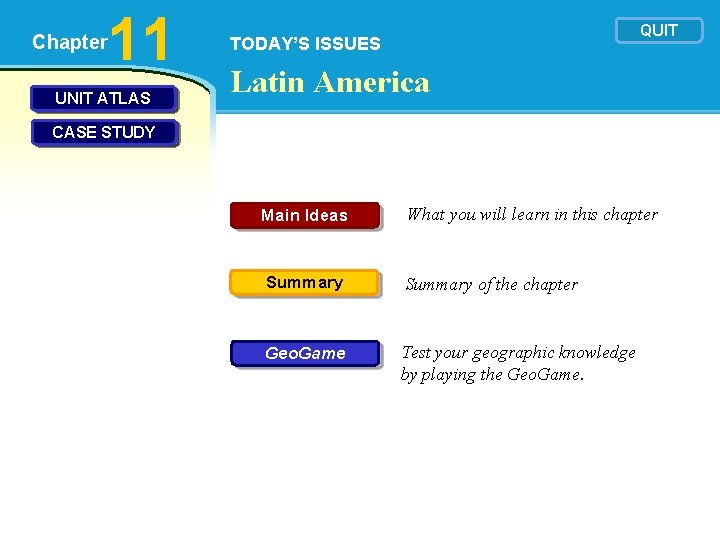 Chapter 11

TODAY'S ISSUES

Latin America

QUIT

UNIT ATLAS

CASE STUDY

Main Ideas

What you will learn in this chapter

Summary

Summary of the chapter

GeoGame

Test your geographic knowledge by playing the GeoGame.